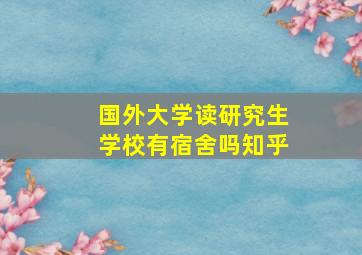 国外大学读研究生
学校有宿舍吗知乎